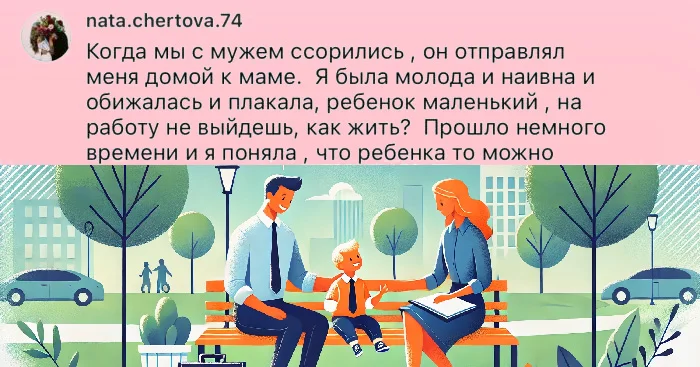 nata.chertova.74
Когда мы с мужем ссорились , он отправлял меня домой к маме.  Я была молода и наивна и обижалась и плакала, ребенок маленький , на работу не выйдешь, как жить?  Прошло немного времени и я поняла , что ребенка то можно